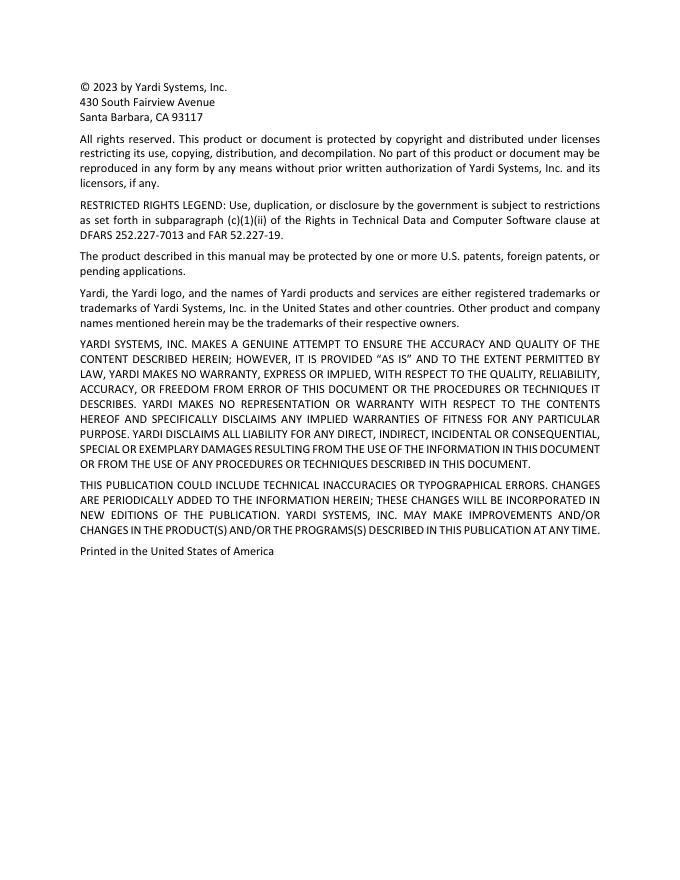 © 2023 by Yardi Systems, Inc.
430 South Fairview Avenue
Santa Barbara, CA 93117

All rights reserved. This product or document is protected by copyright and distributed under licenses restricting its use, copying, distribution, and decompilation. No part of this product or document may be reproduced in any form by any means without prior written authorization of Yardi Systems, Inc. and its licensors, if any.

RESTRICTED RIGHTS LEGEND: Use, duplication, or disclosure by the government is subject to restrictions as set forth in subparagraph (c)(1)(ii) of the Rights in Technical Data and Computer Software clause at DFARS 252.227-7013 and FAR 52.227-19.

The product described in this manual may be protected by one or more U.S. patents, foreign patents, or pending applications.

Yardi, the Yardi logo, and the names of Yardi products and services are either registered trademarks or trademarks of Yardi Systems, Inc. in the United States and other countries. Other product and company names mentioned herein may be the trademarks of their respective owners.

YARDI SYSTEMS, INC. MAKES A GENUINE ATTEMPT TO ENSURE THE ACCURACY AND QUALITY OF THE CONTENT DESCRIBED HEREIN; HOWEVER, IT IS PROVIDED "AS IS" AND TO THE EXTENT PERMITTED BY LAW, YARDI MAKES NO WARRANTY, EXPRESS OR IMPLIED, WITH RESPECT TO THE QUALITY, RELIABILITY, ACCURACY, OR FREEDOM FROM ERROR OF THIS DOCUMENT OR THE PROCEDURES OR TECHNIQUES IT DESCRIBES. YARDI MAKES NO REPRESENTATION OR WARRANTY WITH RESPECT TO THE CONTENTS HEREOF AND SPECIFICALLY DISCLAIMS ANY IMPLIED WARRANTIES OF FITNESS FOR ANY PARTICULAR PURPOSE. YARDI DISCLAIMS ALL LIABILITY FOR ANY DIRECT, INDIRECT, INCIDENTAL OR CONSEQUENTIAL, SPECIAL OR EXEMPLARY DAMAGES RESULTING FROM THE USE OF THE INFORMATION IN THIS DOCUMENT OR FROM THE USE OF ANY PROCEDURES OR TECHNIQUES DESCRIBED IN THIS DOCUMENT.

THIS PUBLICATION COULD INCLUDE TECHNICAL INACCURACIES OR TYPOGRAPHICAL ERRORS. CHANGES ARE PERIODICALLY ADDED TO THE INFORMATION HEREIN; THESE CHANGES WILL BE INCORPORATED IN NEW EDITIONS OF THE PUBLICATION. YARDI SYSTEMS, INC. MAY MAKE IMPROVEMENTS AND/OR CHANGES IN THE PRODUCT(S) AND/OR THE PROGRAMS(S) DESCRIBED IN THIS PUBLICATION AT ANY TIME.

Printed in the United States of America